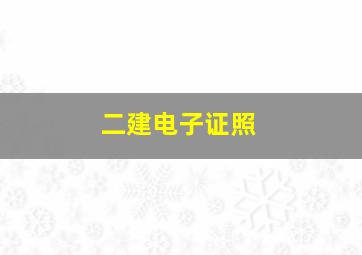 二建电子证照